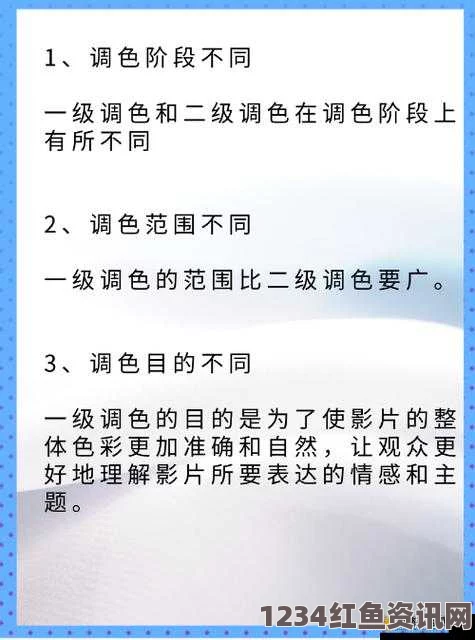 1、调色阶段不同

一级调色和二级调色在调色阶段上有所不同

2、调色范围不同

一级调色的范围比二级调色要广。

3、调色目的不同

一级调色的目的是为了使影片的整体色彩更加准确和自然，让观众更好地理解影片所要表达的情感和主题。

1234红鱼资讯网